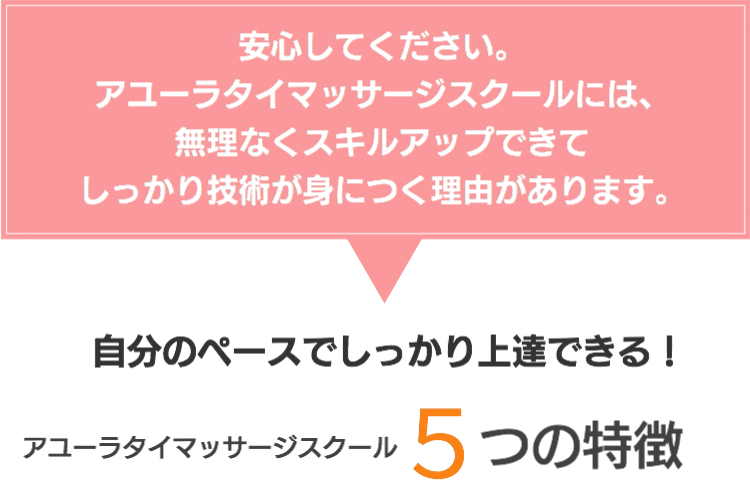 安心してください。
アユーラタイマッサージスクールには、
無理なくスキルアップできて
しっかり技術が身につく理由があります。

自分のペースでしっかり上達できる！

アユーラタイマッサージスクール 5つの特徴